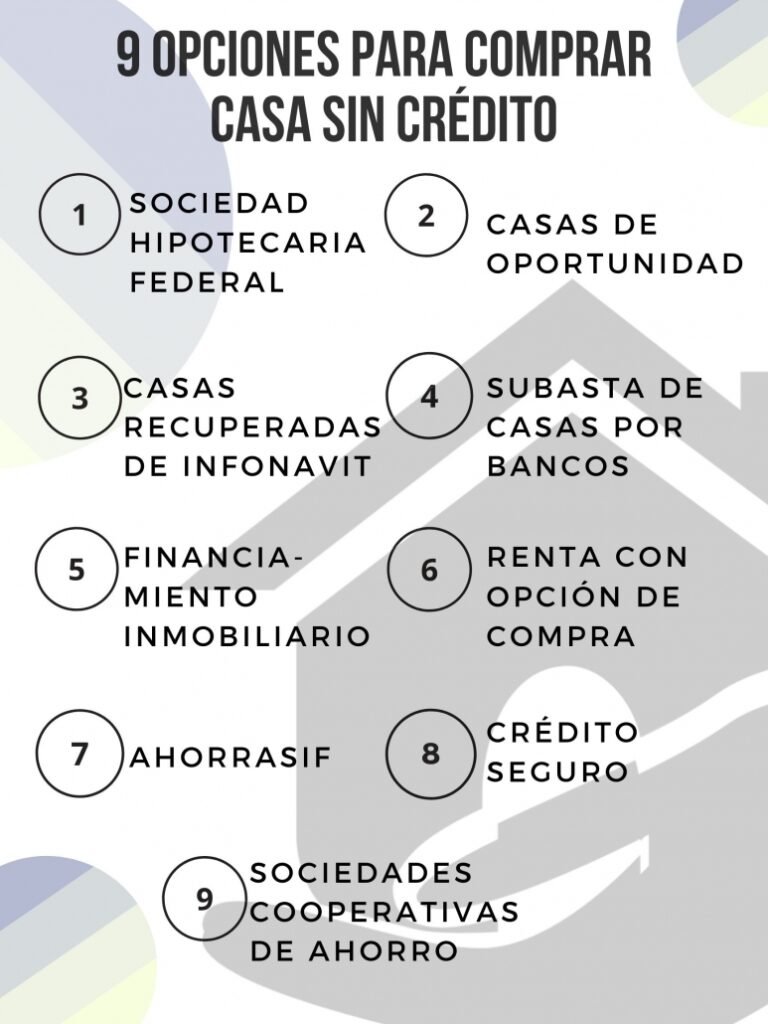 9 OPCIONES PARA COMPRAR CASA SIN CRÉDITO

1 SOCIEDAD HIPOTECARIA FEDERAL

2 CASAS DE OPORTUNIDAD

3 CASAS RECUPERADAS DE INFONAVIT

4 SUBASTA DE CASAS POR BANCOS

5 FINANCIAMIENTO INMOBILIARIO

6 RENTA CON OPCIÓN DE COMPRA

7 AHORRASIF

8 CRÉDITO SEGURO

9 SOCIEDADES COOPERATIVAS DE AHORRO